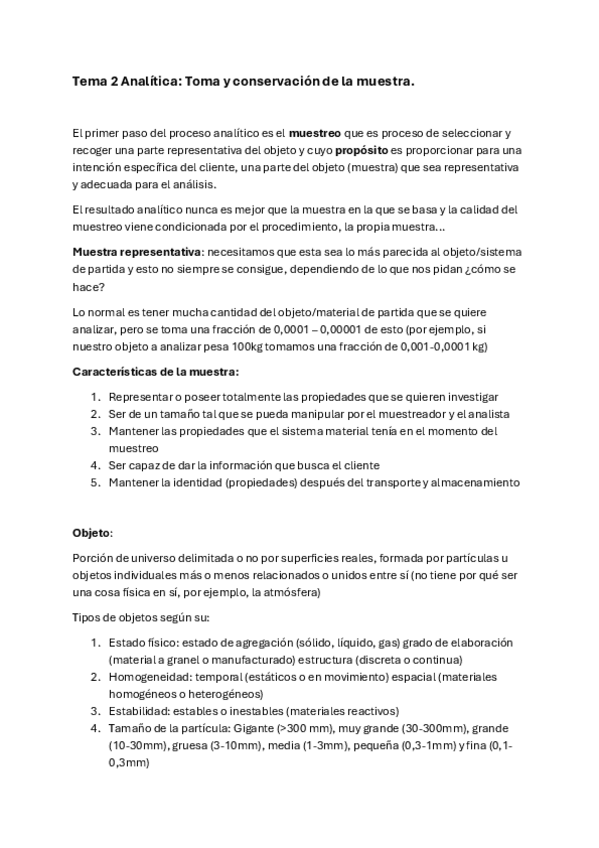 Tema 2 Analítica: Toma y conservación de la muestra.

El primer paso del proceso analítico es el muestreo que es proceso de seleccionar y recoger una parte representativa del objeto y cuyo propósito es proporcionar para una intención específica del cliente, una parte del objeto (muestra) que sea representativa y adecuada para el análisis.

El resultado analítico nunca es mejor que la muestra en la que se basa y la calidad del muestreo viene condicionada por el procedimiento, la propia muestra...

Muestra representativa: necesitamos que esta sea lo más parecida al objeto/sistema de partida y esto no siempre se consigue, dependiendo de lo que nos pidan ¿cómo se hace?

Lo normal es tener mucha cantidad del objeto/material de partida que se quiere analizar, pero se toma una fracción de 0,0001 – 0,00001 de esto (por ejemplo, si nuestro objeto a analizar pesa 100kg tomamos una fracción de 0,001-0,0001 kg)

Características de la muestra:

1. Representar o poseer totalmente las propiedades que se quieren investigar
2. Ser de un tamaño tal que se pueda manipular por el muestreador y el analista
3. Mantener las propiedades que el sistema material tenía en el momento del muestreo
4. Ser capaz de dar la información que busca el cliente
5. Mantener la identidad (propiedades) después del transporte y almacenamiento

Objeto:

Porción de universo delimitada o no por superficies reales, formada por partículas u objetos individuales más o menos relacionados o unidos entre sí (no tiene por qué ser una cosa física en sí, por ejemplo, la atmósfera)

Tipos de objetos según su:

1. Estado físico: estado de agregación (sólido, líquido, gas) grado de elaboración (material a granel o manufacturado) estructura (discreta o continua)
2. Homogeneidad: temporal (estáticos o en movimiento) espacial (materiales homogéneos o heterogéneos)
3. Estabilidad: estables o inestables (materiales reactivos)
4. Tamaño de la partícula: Gigante (>300 mm), muy grande (30-300mm), grande (10-30mm), gruesa (3-10mm), media (1-3mm), pequeña (0,3-1mm) y fina (0,1-0,3mm)